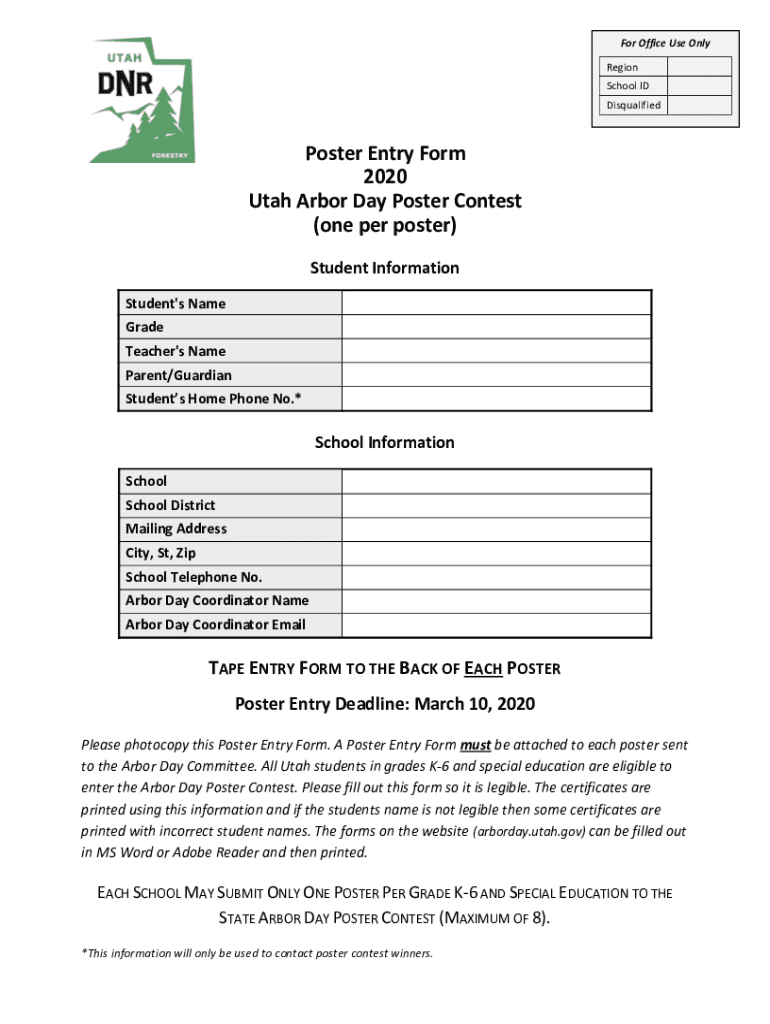 UTAH DNR FORESTRY

For Office Use Only

| Region | |
|---|---|
| School ID | |
| Disqualified | |

Poster Entry Form
2020
Utah Arbor Day Poster Contest
(one per poster)

Student Information

| Student's Name | |
|---|---|
| Grade | |
| Teacher's Name | |
| Parent/Guardian | |
| Student's Home Phone No.* | |

School Information

| School | |
|---|---|
| School District | |
| Mailing Address | |
| City, St, Zip | |
| School Telephone No. | |
| Arbor Day Coordinator Name | |
| Arbor Day Coordinator Email | |

TAPE ENTRY FORM TO THE BACK OF EACH POSTER

Poster Entry Deadline: March 10, 2020

Please photocopy this Poster Entry Form. A Poster Entry Form must be attached to each poster sent to the Arbor Day Committee. All Utah students in grades K-6 and special education are eligible to enter the Arbor Day Poster Contest. Please fill out this form so it is legible. The certificates are printed using this information and if the students name is not legible then some certificates are printed with incorrect student names. The forms on the website (arborday.utah.gov) can be filled out in MS Word or Adobe Reader and then printed.

EACH SCHOOL MAY SUBMIT ONLY ONE POSTER PER GRADE K-6 AND SPECIAL EDUCATION TO THE STATE ARBOR DAY POSTER CONTEST (MAXIMUM OF 8).

*This information will only be used to contact poster contest winners.